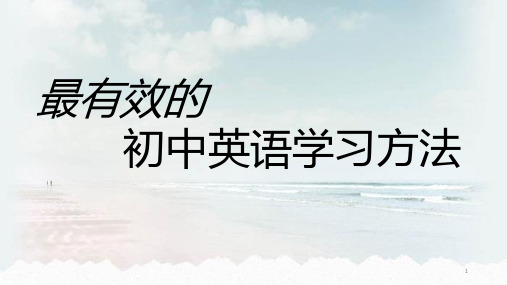 最有效的
初中英语学习方法

1